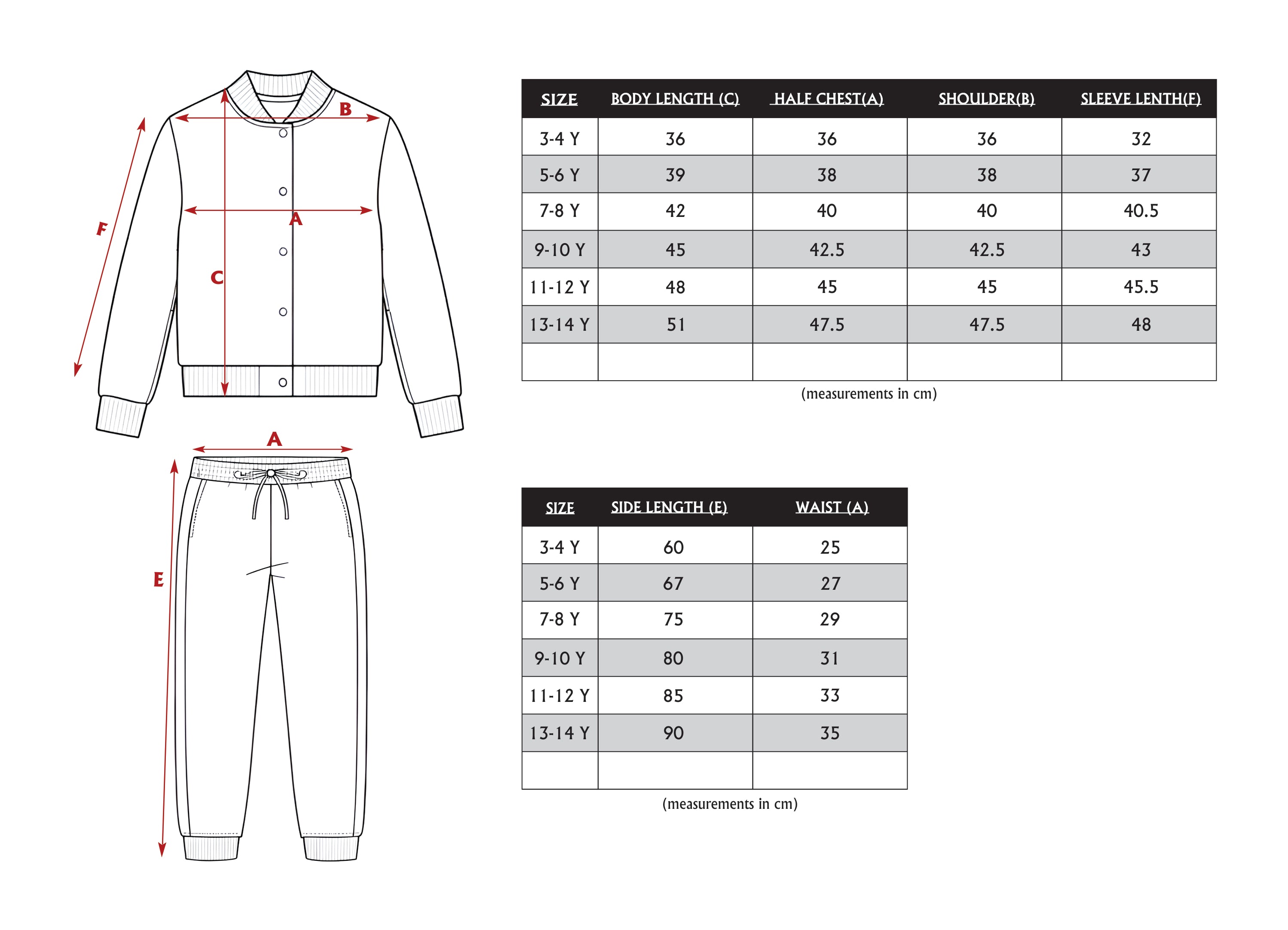 B
F
A
C

A
E

| SIZE | BODY LENGTH (C) | HALF CHEST(A) | SHOULDER(B) | SLEEVE LENTH(F) |
|---|---|---|---|---|
| 3-4 Y | 36 | 36 | 36 | 32 |
| 5-6 Y | 39 | 38 | 38 | 37 |
| 7-8 Y | 42 | 40 | 40 | 40.5 |
| 9-10 Y | 45 | 42.5 | 42.5 | 43 |
| 11-12 Y | 48 | 45 | 45 | 45.5 |
| 13-14 Y | 51 | 47.5 | 47.5 | 48 |
| | | | | |

(measurements in cm)

| SIZE | SIDE LENGTH (E) | WAIST (A) |
|---|---|---|
| 3-4 Y | 60 | 25 |
| 5-6 Y | 67 | 27 |
| 7-8 Y | 75 | 29 |
| 9-10 Y | 80 | 31 |
| 11-12 Y | 85 | 33 |
| 13-14 Y | 90 | 35 |
| | | |

(measurements in cm)